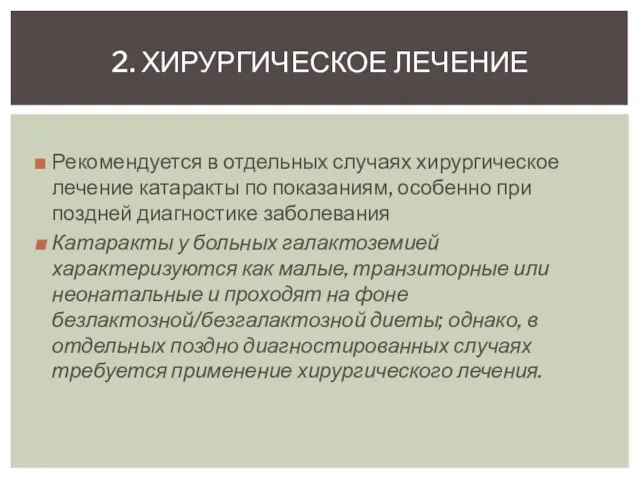 2. ХИРУРГИЧЕСКОЕ ЛЕЧЕНИЕ

Рекомендуется в отдельных случаях хирургическое лечение катаракты по показаниям, особенно при поздней диагностике заболевания

Катаракты у больных галактоземией характеризуются как малые, транзиторные или неонатальные и проходят на фоне безлактозной/безгалактозной диеты; однако, в отдельных поздно диагностированных случаях требуется применение хирургического лечения.